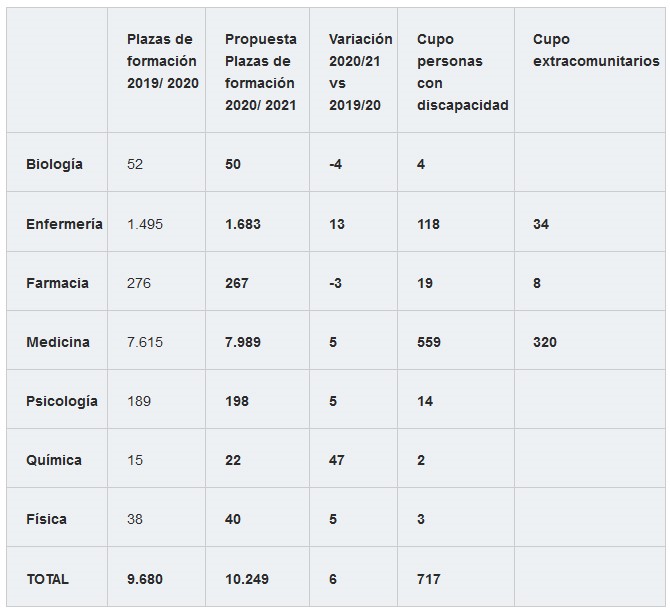 | | Plazas de formación 2019/ 2020 | Propuesta Plazas de formación 2020/ 2021 | Variación 2020/21 vs 2019/20 | Cupo personas con discapacidad | Cupo extracomunitarios |
|---|---|---|---|---|---|
| Biología | 52 | 50 | -4 | 4 | |
| Enfermería | 1.495 | 1.683 | 13 | 118 | 34 |
| Farmacia | 276 | 267 | -3 | 19 | 8 |
| Medicina | 7.615 | 7.989 | 5 | 559 | 320 |
| Psicología | 189 | 198 | 5 | 14 | |
| Química | 15 | 22 | 47 | 2 | |
| Física | 38 | 40 | 5 | 3 | |
| TOTAL | 9.680 | 10.249 | 6 | 717 | |